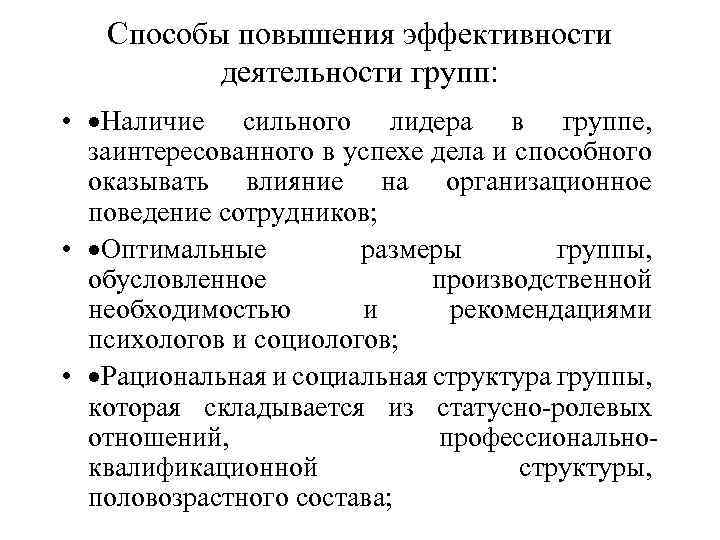 Способы повышения эффективности деятельности групп:

• •Наличие сильного лидера в группе, заинтересованного в успехе дела и способного оказывать влияние на организационное поведение сотрудников;

• •Оптимальные размеры группы, обусловленное производственной необходимостью и рекомендациями психологов и социологов;

• •Рациональная и социальная структура группы, которая складывается из статусно-ролевых отношений, профессионально-квалификационной структуры, половозрастного состава;